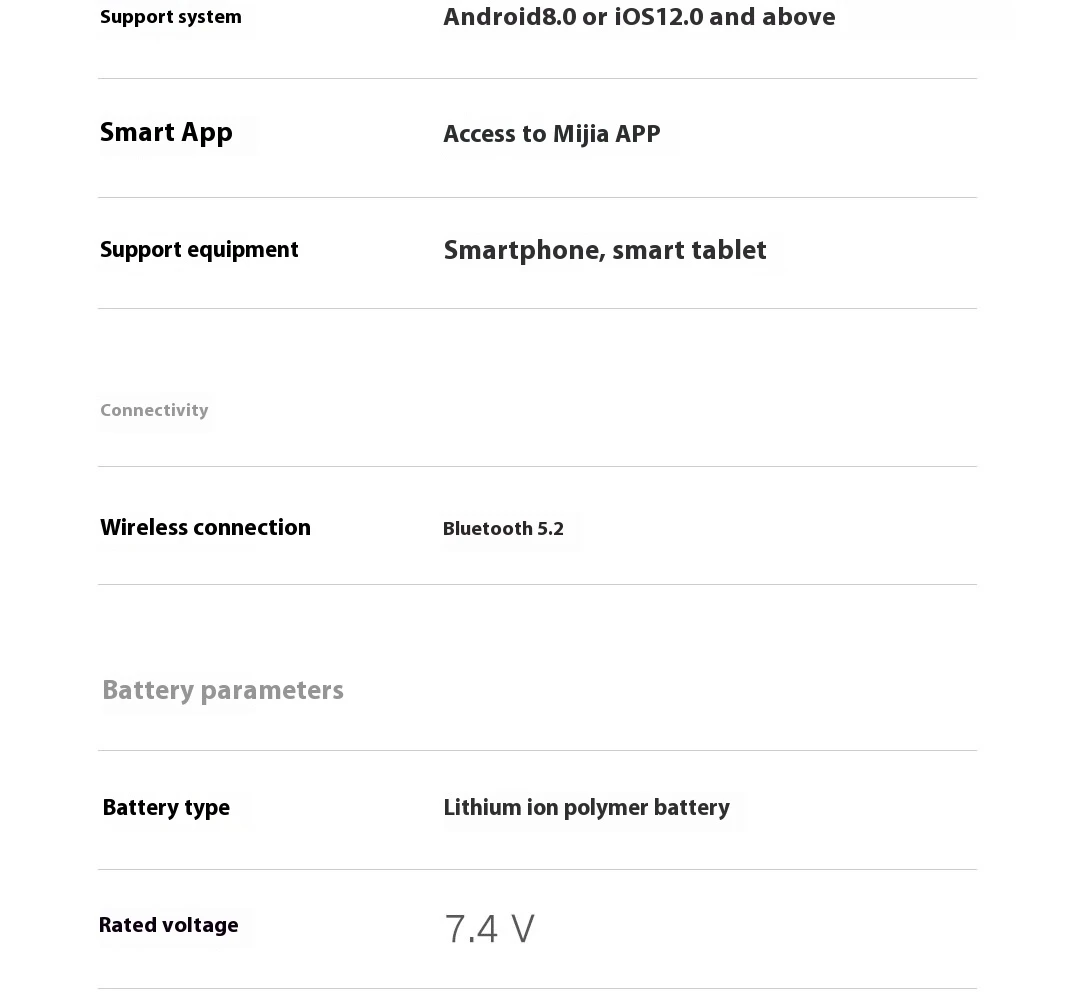 | Support system | Android8.0 or iOS12.0 and above |
|---|---|
| Smart App | Access to Mijia APP |
| Support equipment | Smartphone, smart tablet |

Connectivity

| Wireless connection | Bluetooth 5.2 |
|---|---|

Battery parameters

| Battery type | Lithium ion polymer battery |
|---|---|
| Rated voltage | 7.4 V |